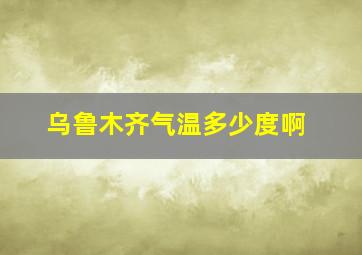 乌鲁木齐气温多少度啊